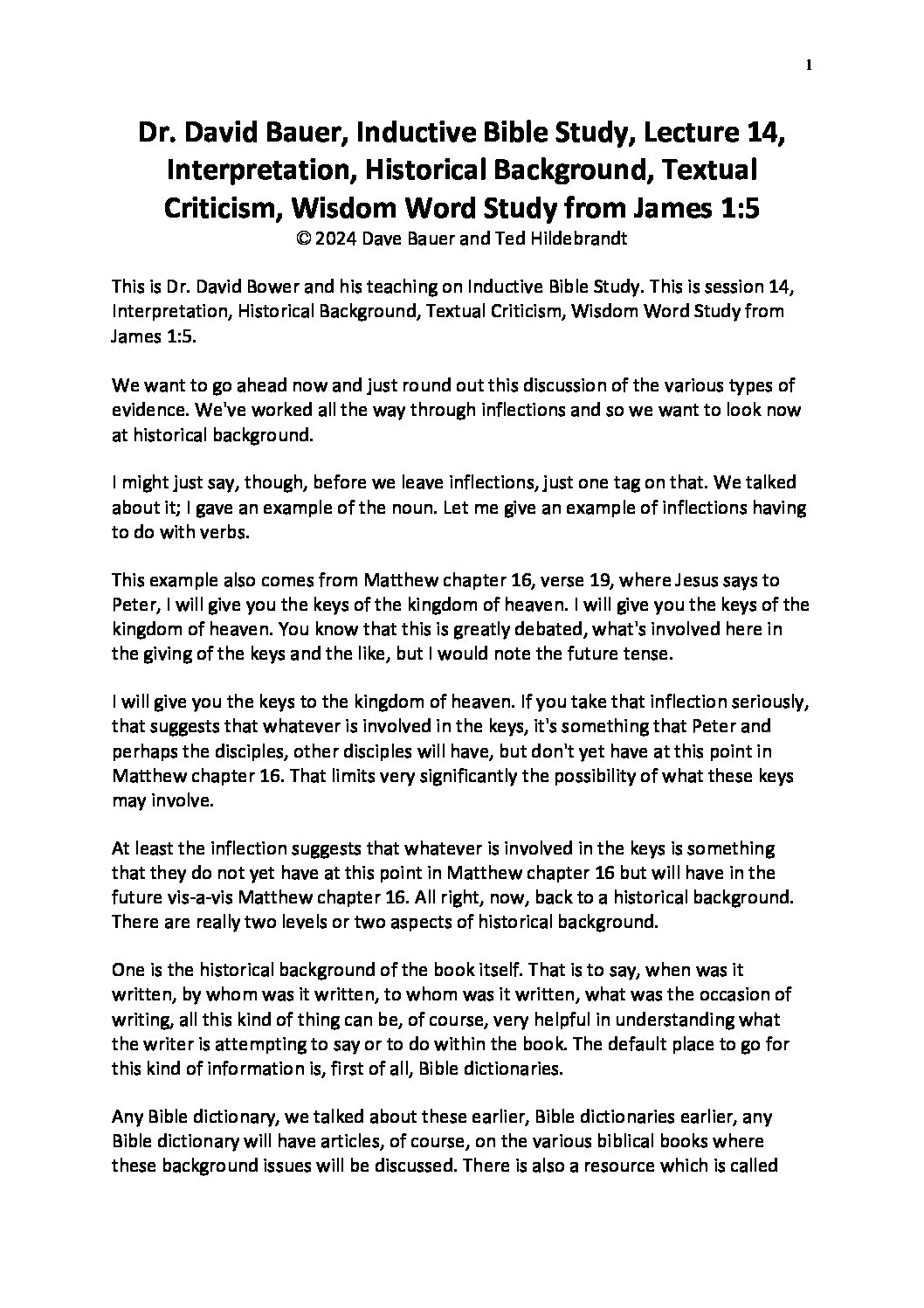 1

Dr. David Bauer, Inductive Bible Study, Lecture 14, Interpretation, Historical Background, Textual Criticism, Wisdom Word Study from James 1:5
© 2024 Dave Bauer and Ted Hildebrandt

This is Dr. David Bower and his teaching on Inductive Bible Study. This is session 14, Interpretation, Historical Background, Textual Criticism, Wisdom Word Study from James 1:5.

We want to go ahead now and just round out this discussion of the various types of evidence. We've worked all the way through inflections and so we want to look now at historical background.

I might just say, though, before we leave inflections, just one tag on that. We talked about it; I gave an example of the noun. Let me give an example of inflections having to do with verbs.

This example also comes from Matthew chapter 16, verse 19, where Jesus says to Peter, I will give you the keys of the kingdom of heaven. I will give you the keys of the kingdom of heaven. You know that this is greatly debated, what's involved here in the giving of the keys and the like, but I would note the future tense.

I will give you the keys to the kingdom of heaven. If you take that inflection seriously, that suggests that whatever is involved in the keys, it's something that Peter and perhaps the disciples, other disciples will have, but don't yet have at this point in Matthew chapter 16. That limits very significantly the possibility of what these keys may involve.

At least the inflection suggests that whatever is involved in the keys is something that they do not yet have at this point in Matthew chapter 16 but will have in the future vis-a-vis Matthew chapter 16. All right, now, back to a historical background. There are really two levels or two aspects of historical background.

One is the historical background of the book itself. That is to say, when was it written, by whom was it written, to whom was it written, what was the occasion of writing, all this kind of thing can be, of course, very helpful in understanding what the writer is attempting to say or to do within the book. The default place to go for this kind of information is, first of all, Bible dictionaries.

Any Bible dictionary, we talked about these earlier, Bible dictionaries earlier, any Bible dictionary will have articles, of course, on the various biblical books where these background issues will be discussed. There is also a resource which is called